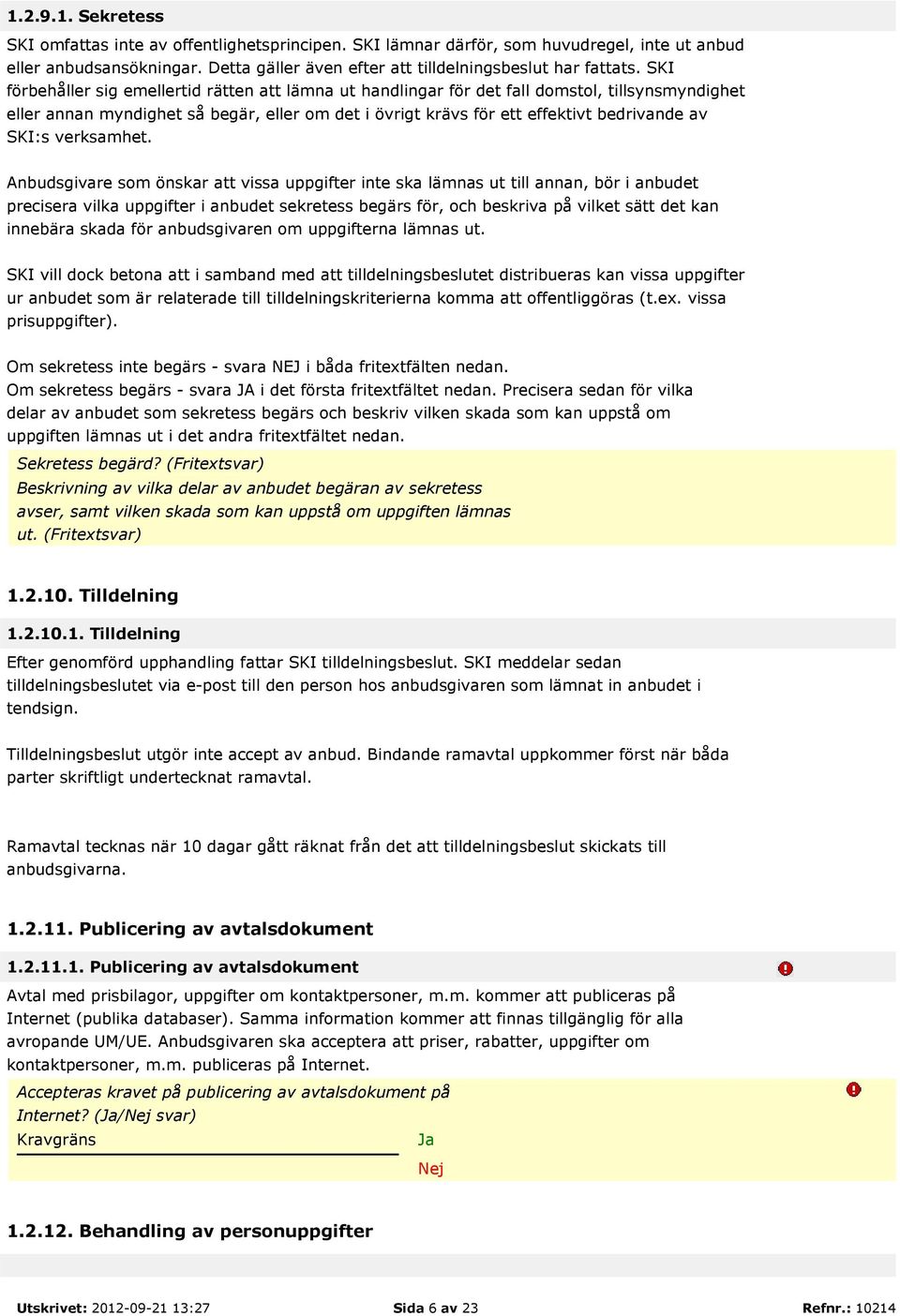 1.2.9.1. Sekretess

SKI omfattas inte av offentlighetsprincipen. SKI lämnar därför, som huvudregel, inte ut anbud eller anbudsansökningar. Detta gäller även efter att tilldelningsbeslut har fattats. SKI förbehåller sig emellertid rätten att lämna ut handlingar för det fall domstol, tillsynsmyndighet eller annan myndighet så begär, eller om det i övrigt krävs för ett effektivt bedrivande av SKI:s verksamhet.

Anbudsgivare som önskar att vissa uppgifter inte ska lämnas ut till annan, bör i anbudet precisera vilka uppgifter i anbudet sekretess begärs för, och beskriva på vilket sätt det kan innebära skada för anbudsgivaren om uppgifterna lämnas ut.

SKI vill dock betona att i samband med att tilldelningsbeslutet distribueras kan vissa uppgifter ur anbudet som är relaterade till tilldelningskriterierna komma att offentliggöras (t.ex. vissa prisuppgifter).

Om sekretess inte begärs - svara NEJ i båda fritextfälten nedan.
Om sekretess begärs - svara JA i det första fritextfältet nedan. Precisera sedan för vilka delar av anbudet som sekretess begärs och beskriv vilken skada som kan uppstå om uppgiften lämnas ut i det andra fritextfältet nedan.

Sekretess begärd? (Fritextsvar)
Beskrivning av vilka delar av anbudet begäran av sekretess avser, samt vilken skada som kan uppstå om uppgiften lämnas ut. (Fritextsvar)

1.2.10. Tilldelning

1.2.10.1. Tilldelning

Efter genomförd upphandling fattar SKI tilldelningsbeslut. SKI meddelar sedan tilldelningsbeslutet via e-post till den person hos anbudsgivaren som lämnat in anbudet i tendsign.

Tilldelningsbeslut utgör inte accept av anbud. Bindande ramavtal uppkommer först när båda parter skriftligt undertecknat ramavtal.

Ramavtal tecknas när 10 dagar gått räknat från det att tilldelningsbeslut skickats till anbudsgivarna.

1.2.11. Publicering av avtalsdokument

1.2.11.1. Publicering av avtalsdokument

Avtal med prisbilagor, uppgifter om kontaktpersoner, m.m. kommer att publiceras på Internet (publika databaser). Samma information kommer att finnas tillgänglig för alla avropande UM/UE. Anbudsgivaren ska acceptera att priser, rabatter, uppgifter om kontaktpersoner, m.m. publiceras på Internet.

Accepteras kravet på publicering av avtalsdokument på Internet? (Ja/Nej svar)
Kravgräns Ja
Nej

1.2.12. Behandling av personuppgifter

Utskrivet: 2012-09-21 13:27 Sida 6 av 23 Refnr.: 10214